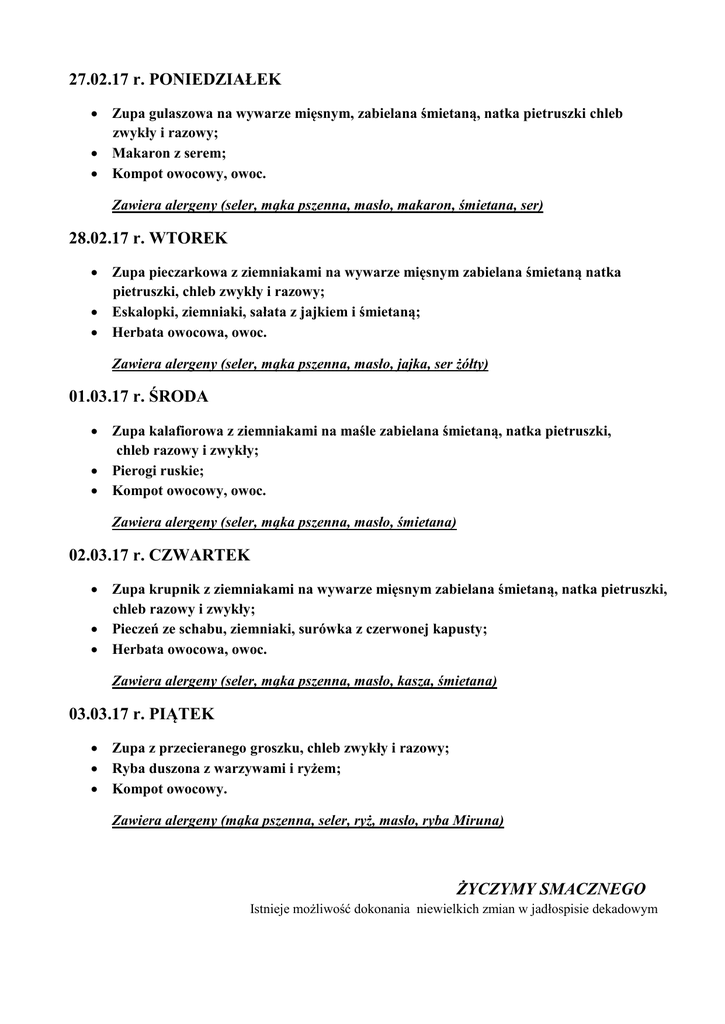 27.02.17 r. PONIEDZIAŁEK

• Zupa gulaszowa na wywarze mięsnym, zabielana śmietaną, natka pietruszki chleb zwykły i razowy;
• Makaron z serem;
• Kompot owocowy, owoc.

Zawiera alergeny (seler, mąka pszenna, masło, makaron, śmietana, ser)

28.02.17 r. WTOREK

• Zupa pieczarkowa z ziemniakami na wywarze mięsnym zabielana śmietaną natka pietruszki, chleb zwykły i razowy;
• Eskalopki, ziemniaki, sałata z jajkiem i śmietaną;
• Herbata owocowa, owoc.

Zawiera alergeny (seler, mąka pszenna, masło, jajka, ser żółty)

01.03.17 r. ŚRODA

• Zupa kalafiorowa z ziemniakami na maśle zabielana śmietaną, natka pietruszki, chleb razowy i zwykły;
• Pierogi ruskie;
• Kompot owocowy, owoc.

Zawiera alergeny (seler, mąka pszenna, masło, śmietana)

02.03.17 r. CZWARTEK

• Zupa krupnik z ziemniakami na wywarze mięsnym zabielana śmietaną, natka pietruszki, chleb razowy i zwykły;
• Pieczeń ze schabu, ziemniaki, surówka z czerwonej kapusty;
• Herbata owocowa, owoc.

Zawiera alergeny (seler, mąka pszenna, masło, kasza, śmietana)

03.03.17 r. PIĄTEK

• Zupa z przecieranego groszku, chleb zwykły i razowy;
• Ryba duszona z warzywami i ryżem;
• Kompot owocowy.

Zawiera alergeny (mąka pszenna, seler, ryż, masło, ryba Miruna)

ŻYCZYMY SMACZNEGO
Istnieje możliwość dokonania niewielkich zmian w jadłospisie dekadowym